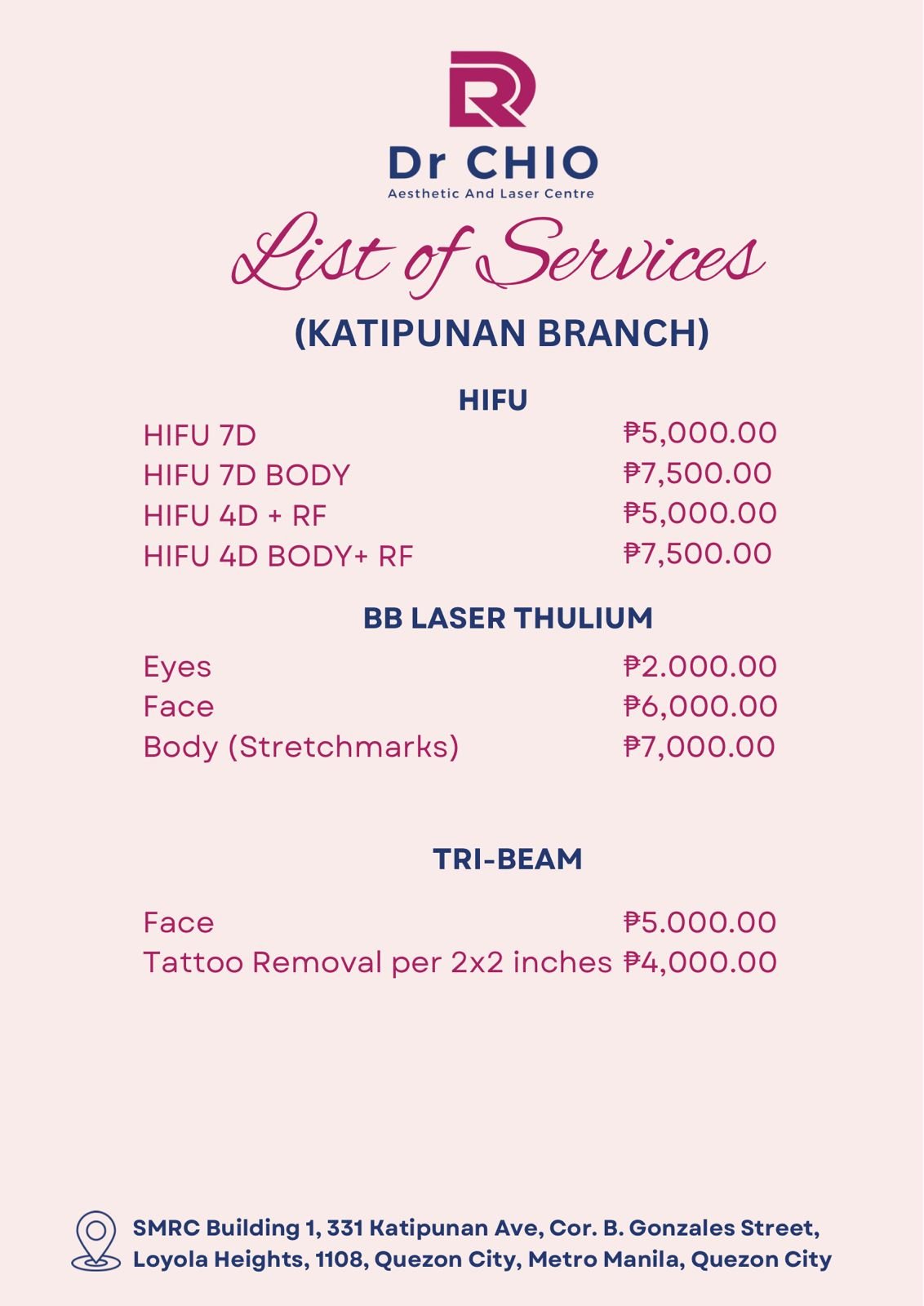 Dr CHIO
Aesthetic And Laser Centre

List of Services

(KATIPUNAN BRANCH)

HIFU

| | |
|---|---|
| HIFU 7D | ₱5,000.00 |
| HIFU 7D BODY | ₱7,500.00 |
| HIFU 4D + RF | ₱5,000.00 |
| HIFU 4D BODY+ RF | ₱7,500.00 |

BB LASER THULIUM

| | |
|---|---|
| Eyes | ₱2.000.00 |
| Face | ₱6,000.00 |
| Body (Stretchmarks) | ₱7,000.00 |

TRI-BEAM

| | |
|---|---|
| Face | ₱5.000.00 |
| Tattoo Removal per 2x2 inches | ₱4,000.00 |

SMRC Building 1, 331 Katipunan Ave, Cor. B. Gonzales Street, Loyola Heights, 1108, Quezon City, Metro Manila, Quezon City